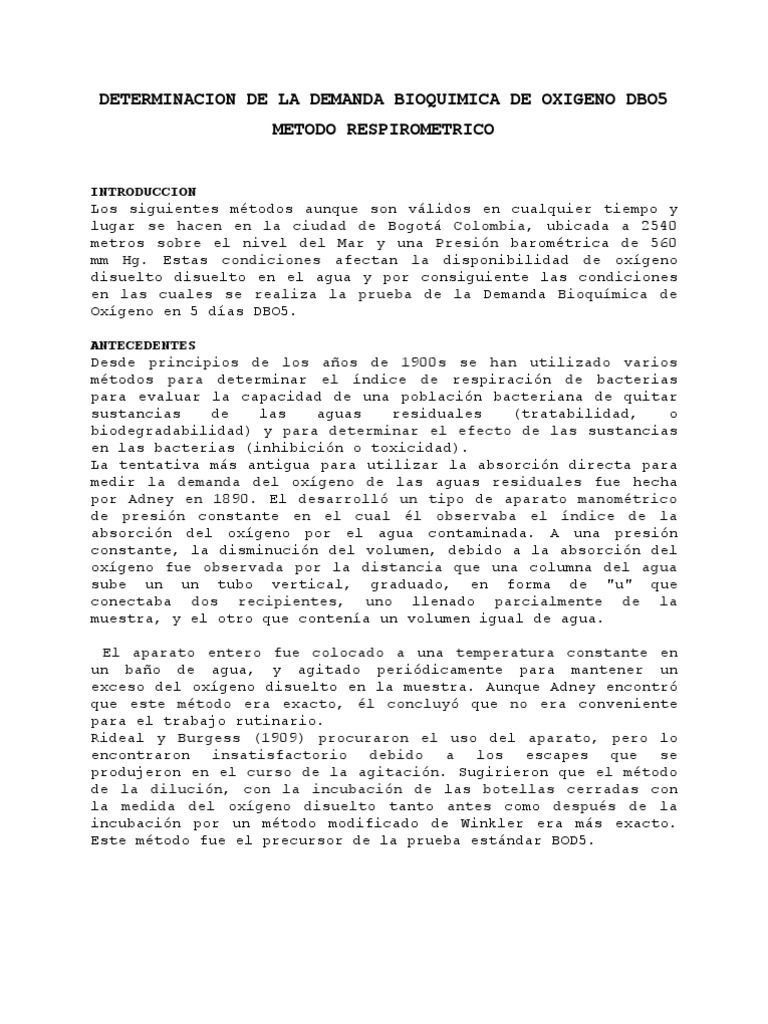 DETERMINACION DE LA DEMANDA BIOQUIMICA DE OXIGENO DBO5

METODO RESPIROMETRICO

INTRODUCCION

Los siguientes métodos aunque son válidos en cualquier tiempo y lugar se hacen en la ciudad de Bogotá Colombia, ubicada a 2540 metros sobre el nivel del Mar y una Presión barométrica de 560 mm Hg. Estas condiciones afectan la disponibilidad de oxígeno disuelto disuelto en el agua y por consiguiente las condiciones en las cuales se realiza la prueba de la Demanda Bioquímica de Oxígeno en 5 días DBO5.

ANTECEDENTES

Desde principios de los años de 1900s se han utilizado varios métodos para determinar el índice de respiración de bacterias para evaluar la capacidad de una población bacteriana de quitar sustancias de las aguas residuales (tratabilidad, o biodegradabilidad) y para determinar el efecto de las sustancias en las bacterias (inhibición o toxicidad).

La tentativa más antigua para utilizar la absorción directa para medir la demanda del oxígeno de las aguas residuales fue hecha por Adney en 1890. El desarrolló un tipo de aparato manométrico de presión constante en el cual él observaba el índice de la absorción del oxígeno por el agua contaminada. A una presión constante, la disminución del volumen, debido a la absorción del oxígeno fue observada por la distancia que una columna del agua sube un un tubo vertical, graduado, en forma de "u" que conectaba dos recipientes, uno llenado parcialmente de la muestra, y el otro que contenía un volumen igual de agua.

El aparato entero fue colocado a una temperatura constante en un baño de agua, y agitado periódicamente para mantener un exceso del oxígeno disuelto en la muestra. Aunque Adney encontró que este método era exacto, él concluyó que no era conveniente para el trabajo rutinario.

Rideal y Burgess (1909) procuraron el uso del aparato, pero lo encontraron insatisfactorio debido a los escapes que se produjeron en el curso de la agitación. Sugirieron que el método de la dilución, con la incubación de las botellas cerradas con la medida del oxígeno disuelto tanto antes como después de la incubación por un método modificado de Winkler era más exacto. Este método fue el precursor de la prueba estándar BOD5.